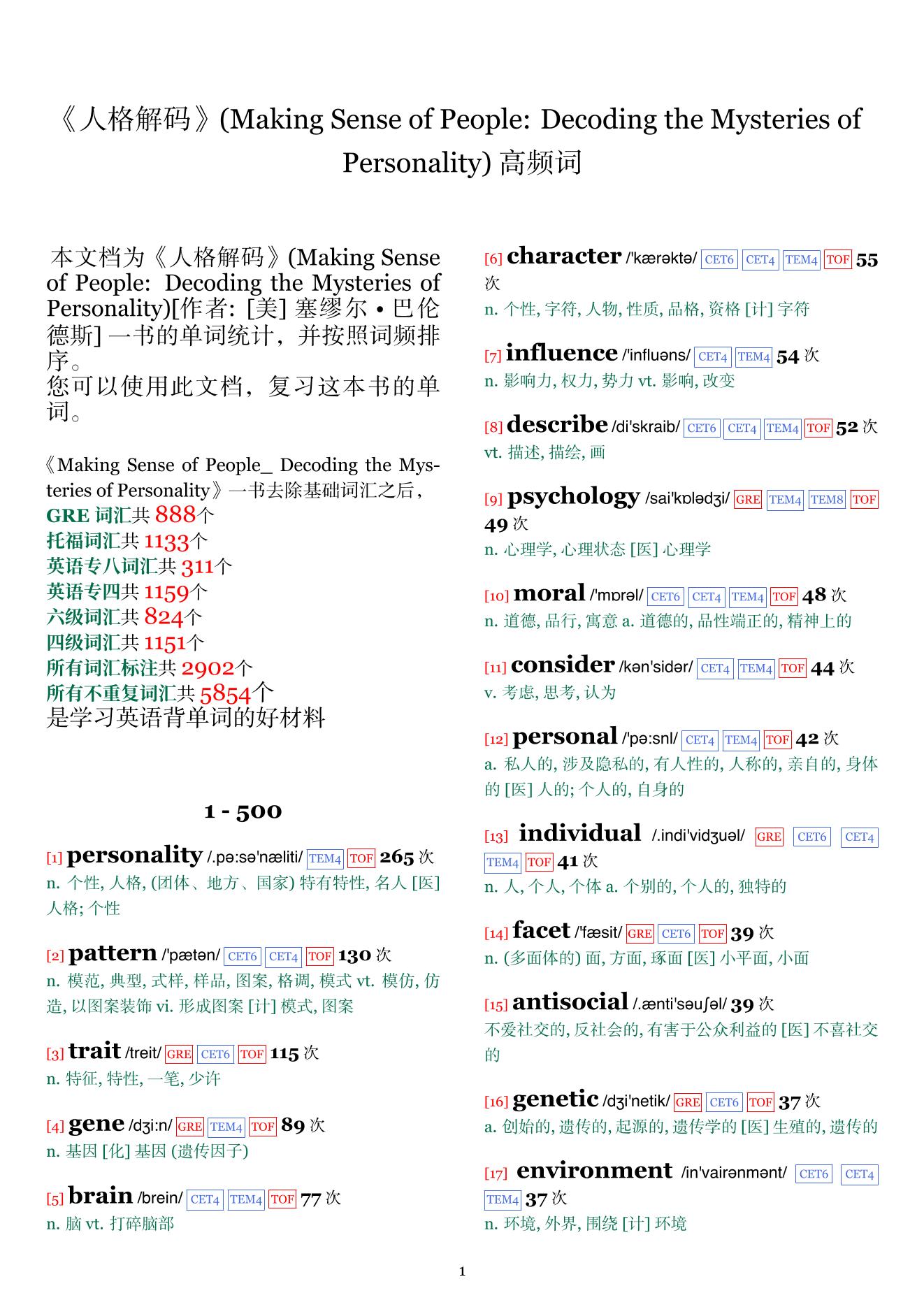 《人格解码》(Making Sense of People: Decoding the Mysteries of Personality) 高频词

本文档为《人格解码》(Making Sense of People: Decoding the Mysteries of Personality)[作者: [美] 塞缪尔 • 巴伦德斯] 一书的单词统计，并按照词频排序。
您可以使用此文档，复习这本书的单词。

《Making Sense of People_ Decoding the Mysteries of Personality》一书去除基础词汇之后，
GRE 词汇共 888个
托福词汇共 1133个
英语专八词汇共 311个
英语专四共 1159个
六级词汇共 824个
四级词汇共 1151个
所有词汇标注共 2902个
所有不重复词汇共 5854个
是学习英语背单词的好材料

1 - 500

[1] personality /.pə:sə'næliti/ TEM4 TOF 265 次
n. 个性, 人格, (团体、地方、国家) 特有特性, 名人 [医] 人格; 个性

[2] pattern /'pætən/ CET6 CET4 TOF 130 次
n. 模范, 典型, 式样, 样品, 图案, 格调, 模式 vt. 模仿, 仿造, 以图案装饰 vi. 形成图案 [计] 模式, 图案

[3] trait /treit/ GRE CET6 TOF 115 次
n. 特征, 特性, 一笔, 少许

[4] gene /dʒi:n/ GRE TEM4 TOF 89 次
n. 基因 [化] 基因 (遗传因子)

[5] brain /brein/ CET4 TEM4 TOF 77 次
n. 脑 vt. 打碎脑部

[6] character /'kærəktə/ CET6 CET4 TEM4 TOF 55 次
n. 个性, 字符, 人物, 性质, 品格, 资格 [计] 字符

[7] influence /'influəns/ CET4 TEM4 54 次
n. 影响力, 权力, 势力 vt. 影响, 改变

[8] describe /di'skraib/ CET6 CET4 TEM4 TOF 52 次
vt. 描述, 描绘, 画

[9] psychology /sai'kɒlədʒi/ GRE TEM4 TEM8 TOF 49 次
n. 心理学, 心理状态 [医] 心理学

[10] moral /'mɒrəl/ CET6 CET4 TEM4 TOF 48 次
n. 道德, 品行, 寓意 a. 道德的, 品性端正的, 精神上的

[11] consider /kən'sidər/ CET4 TEM4 TOF 44 次
v. 考虑, 思考, 认为

[12] personal /'pə:snl/ CET4 TEM4 TOF 42 次
a. 私人的, 涉及隐私的, 有人性的, 人称的, 亲自的, 身体的 [医] 人的; 个人的, 自身的

[13] individual /.indi'vidʒuəl/ GRE CET6 CET4 TEM4 TOF 41 次
n. 人, 个人, 个体 a. 个别的, 个人的, 独特的

[14] facet /'fæsit/ GRE CET6 TOF 39 次
n. (多面体的) 面, 方面, 琢面 [医] 小平面, 小面

[15] antisocial /.ænti'səuʃəl/ 39 次
不爱社交的, 反社会的, 有害于公众利益的 [医] 不喜社交的

[16] genetic /dʒi'netik/ GRE CET6 TOF 37 次
a. 创始的, 遗传的, 起源的, 遗传学的 [医] 生殖的, 遗传的

[17] environment /in'vairənmənt/ CET6 CET4 TEM4 37 次
n. 环境, 外界, 围绕 [计] 环境

1